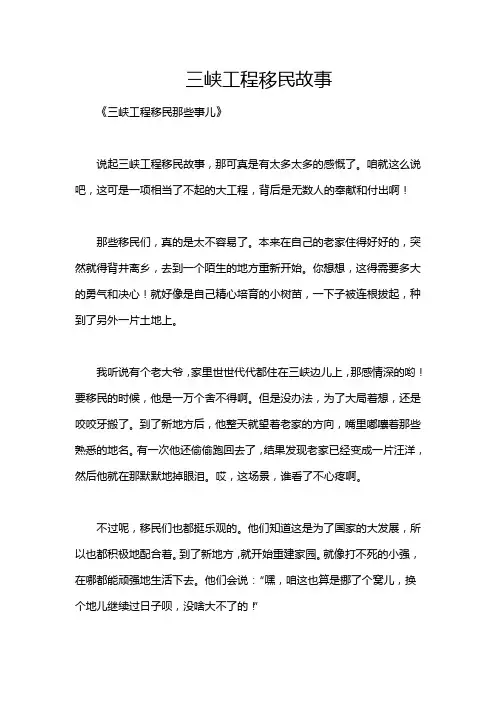 三峡工程移民故事

《三峡工程移民那些事儿》

说起三峡工程移民故事，那可真是有太多太多的感慨了。咱就这么说吧，这可是一项相当了不起的大工程，背后是无数人的奉献和付出啊！

那些移民们，真的是太不容易了。本来在自己的老家住得好好的，突然就得背井离乡，去到一个陌生的地方重新开始。你想想，这得需要多大的勇气和决心！就好像是自己精心培育的小树苗，一下子被连根拔起，种到了另外一片土地上。

我听说有个老大爷，家里世世代代都住在三峡边儿上，那感情深的哟！要移民的时候，他是一万个舍不得啊。但是没办法，为了大局着想，还是咬咬牙搬了。到了新地方后，他整天就望着老家的方向，嘴里嘟囔着那些熟悉的地名。有一次他还偷偷跑回去了，结果发现老家已经变成一片汪洋，然后他就在那默默地掉眼泪。哎，这场景，谁看了不心疼啊。

不过呢，移民们也都挺乐观的。他们知道这是为了国家的大发展，所以也都积极地配合着。到了新地方，就开始重建家园。就像打不死的小强，在哪都能顽强地生活下去。他们会说："嘿，咱这也算是挪了个窝儿，换个地儿继续过日子呗，没啥大不了的！"